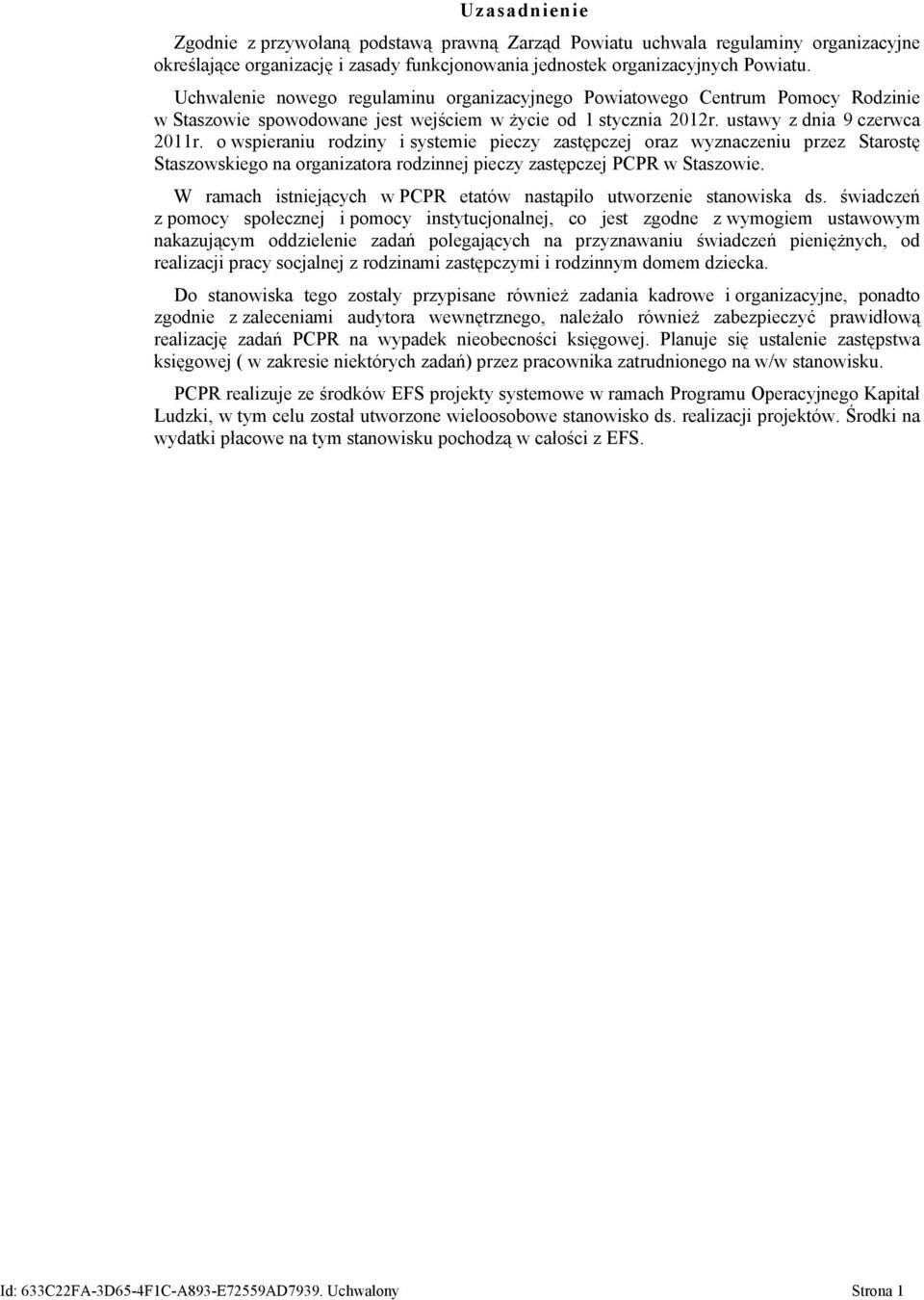 Uzasadnienie

Zgodnie z przywołaną podstawą prawną Zarząd Powiatu uchwala regulaminy organizacyjne określające organizację i zasady funkcjonowania jednostek organizacyjnych Powiatu.

Uchwalenie nowego regulaminu organizacyjnego Powiatowego Centrum Pomocy Rodzinie w Staszowie spowodowane jest wejściem w życie od 1 stycznia 2012r. ustawy z dnia 9 czerwca 2011r. o wspieraniu rodziny i systemie pieczy zastępczej oraz wyznaczeniu przez Starostę Staszowskiego na organizatora rodzinnej pieczy zastępczej PCPR w Staszowie.

W ramach istniejących w PCPR etatów nastąpiło utworzenie stanowiska ds. świadczeń z pomocy społecznej i pomocy instytucjonalnej, co jest zgodne z wymogiem ustawowym nakazującym oddzielenie zadań polegających na przyznawaniu świadczeń pieniężnych, od realizacji pracy socjalnej z rodzinami zastępczymi i rodzinnym domem dziecka.

Do stanowiska tego zostały przypisane również zadania kadrowe i organizacyjne, ponadto zgodnie z zaleceniami audytora wewnętrznego, należało również zabezpieczyć prawidłową realizację zadań PCPR na wypadek nieobecności księgowej. Planuje się ustalenie zastępstwa księgowej ( w zakresie niektórych zadań) przez pracownika zatrudnionego na w/w stanowisku.

PCPR realizuje ze środków EFS projekty systemowe w ramach Programu Operacyjnego Kapitał Ludzki, w tym celu został utworzone wieloosobowe stanowisko ds. realizacji projektów. Środki na wydatki płacowe na tym stanowisku pochodzą w całości z EFS.

Id: 633C22FA-3D65-4F1C-A893-E72559AD7939. Uchwalony Strona 1